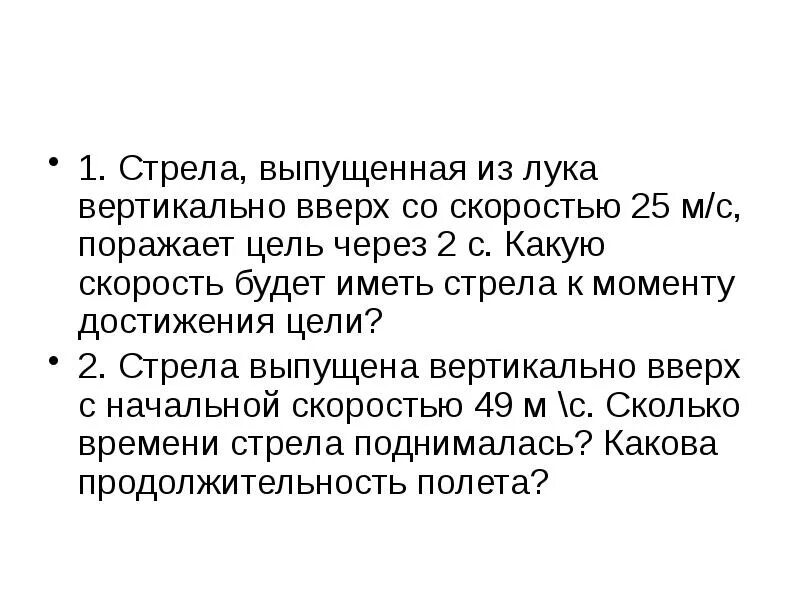 • 1. Стрела, выпущенная из лука вертикально вверх со скоростью 25 м/с, поражает цель через 2 с. Какую скорость будет иметь стрела к моменту достижения цели?

• 2. Стрела выпущена вертикально вверх с начальной скоростью 49 м \с. Сколько времени стрела поднималась? Какова продолжительность полета?